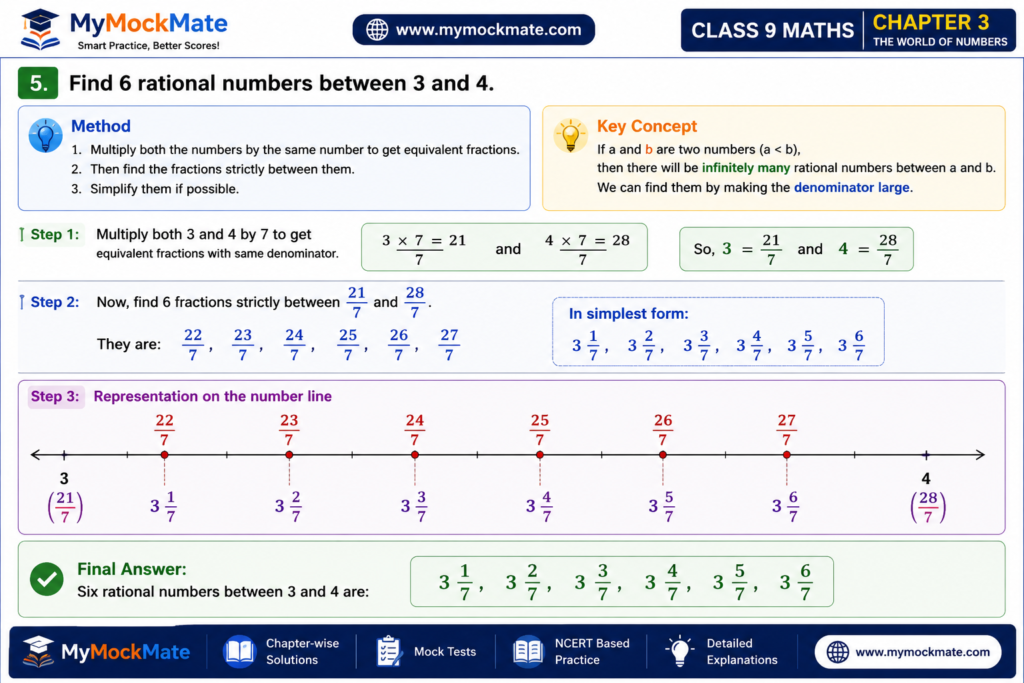 MyMockMate
Smart Practice, Better Scores!

www.mymockmate.com

CLASS 9 MATHS
CHAPTER 3
THE WORLD OF NUMBERS

5. Find 6 rational numbers between 3 and 4.

Method
1. Multiply both the numbers by the same number to get equivalent fractions.
2. Then find the fractions strictly between them.
3. Simplify them if possible.

Key Concept
If a and b are two numbers (a < b), then there will be infinitely many rational numbers between a and b. We can find them by making the denominator large.

Step 1: Multiply both 3 and 4 by 7 to get equivalent fractions with same denominator.

$\frac{3 \times 7 = 21}{7}$ and $\frac{4 \times 7 = 28}{7}$

So, $3 = \frac{21}{7}$ and $4 = \frac{28}{7}$

Step 2: Now, find 6 fractions strictly between $\frac{21}{7}$ and $\frac{28}{7}$.

They are: $\frac{22}{7}$, $\frac{23}{7}$, $\frac{24}{7}$, $\frac{25}{7}$, $\frac{26}{7}$, $\frac{27}{7}$

In simplest form:
$3\frac{1}{7}$, $3\frac{2}{7}$, $3\frac{3}{7}$, $3\frac{4}{7}$, $3\frac{5}{7}$, $3\frac{6}{7}$

Step 3: Representation on the number line

$\frac{22}{7}$ $\frac{23}{7}$ $\frac{24}{7}$ $\frac{25}{7}$ $\frac{26}{7}$ $\frac{27}{7}$

3 $\left(\frac{21}{7}\right)$ $3\frac{1}{7}$ $3\frac{2}{7}$ $3\frac{3}{7}$ $3\frac{4}{7}$ $3\frac{5}{7}$ $3\frac{6}{7}$ 4 $\left(\frac{28}{7}\right)$

Final Answer:
Six rational numbers between 3 and 4 are:

$3\frac{1}{7}$, $3\frac{2}{7}$, $3\frac{3}{7}$, $3\frac{4}{7}$, $3\frac{5}{7}$, $3\frac{6}{7}$

MyMockMate
Chapter-wise Solutions
Mock Tests
NCERT Based Practice
Detailed Explanations
www.mymockmate.com